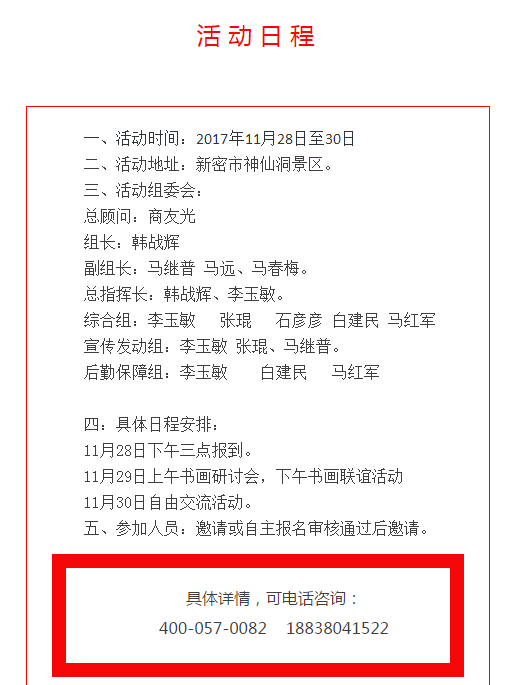 活动日程

一、活动时间：2017年11月28日至30日
二、活动地址：新密市神仙洞景区。
三、活动组委会：
总顾问：商友光
组长：韩战辉
副组长：马继普 马远、马春梅。
总指挥长：韩战辉、李玉敏。
综合组：李玉敏 张琨 石彦彦 白建民 马红军
宣传发动组：李玉敏 张琨、马继普。
后勤保障组：李玉敏 白建民 马红军

四：具体日程安排：
11月28日下午三点报到。
11月29日上午书画研讨会，下午书画联谊活动
11月30日自由交流活动。
五、参加人员：邀请或自主报名审核通过后邀请。

具体详情，可电话咨询：
400-057-0082 18838041522